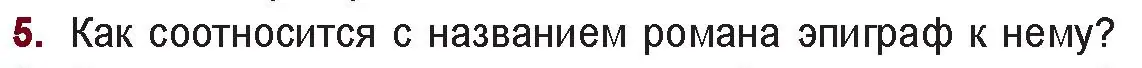 5. Как соотносится с названием романа эпиграф к нему?